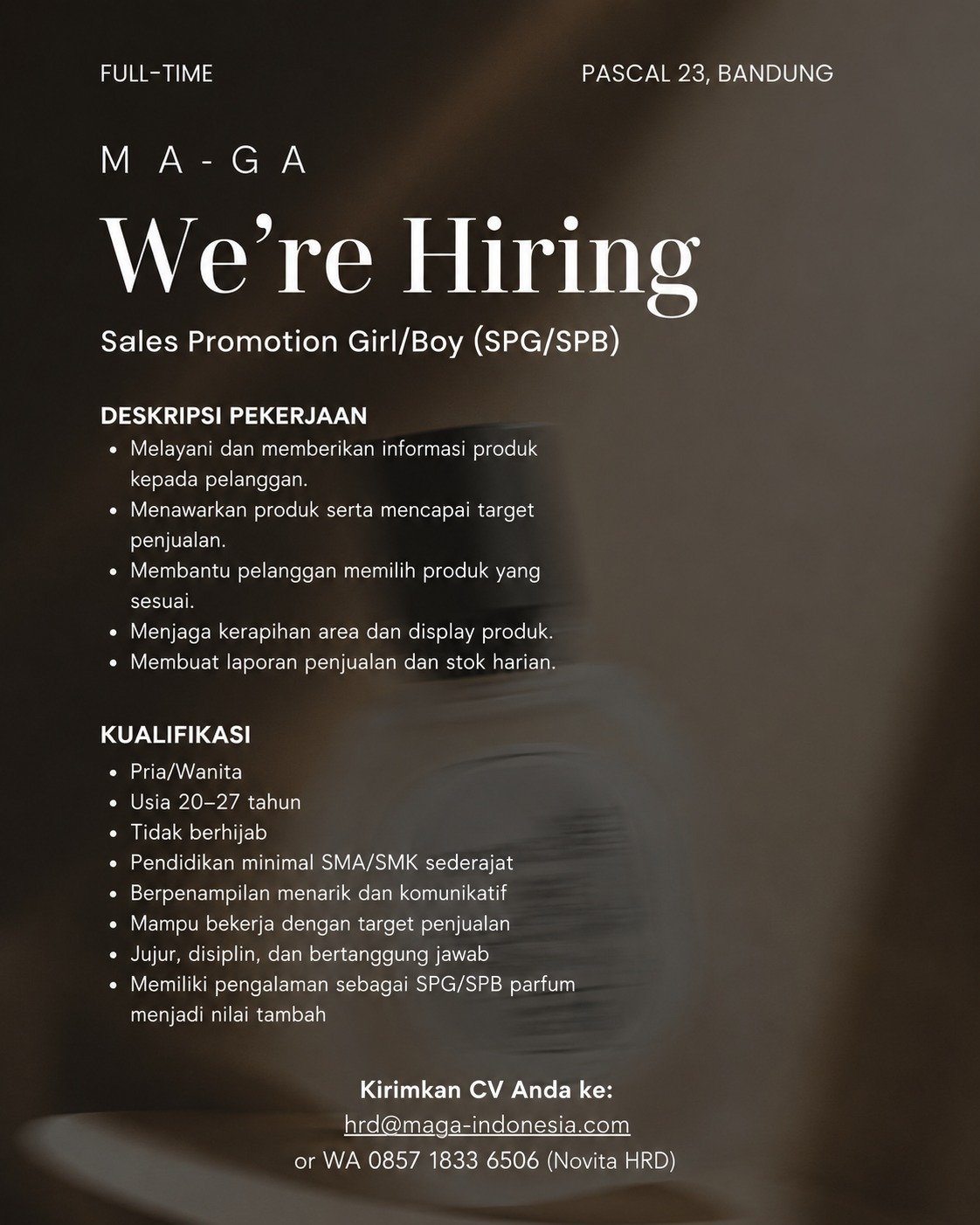 FULL-TIME

PASCAL 23, BANDUNG

M A - G A

We're Hiring

Sales Promotion Girl/Boy (SPG/SPB)

DESKRIPSI PEKERJAAN

- Melayani dan memberikan informasi produk kepada pelanggan.
- Menawarkan produk serta mencapai target penjualan.
- Membantu pelanggan memilih produk yang sesuai.
- Menjaga kerapihan area dan display produk.
- Membuat laporan penjualan dan stok harian.

KUALIFIKASI

- Pria/Wanita
- Usia 20–27 tahun
- Tidak berhijab
- Pendidikan minimal SMA/SMK sederajat
- Berpenampilan menarik dan komunikatif
- Mampu bekerja dengan target penjualan
- Jujur, disiplin, dan bertanggung jawab
- Memiliki pengalaman sebagai SPG/SPB parfum menjadi nilai tambah

Kirimkan CV Anda ke:
hrd@maga-indonesia.com
or WA 0857 1833 6506 (Novita HRD)